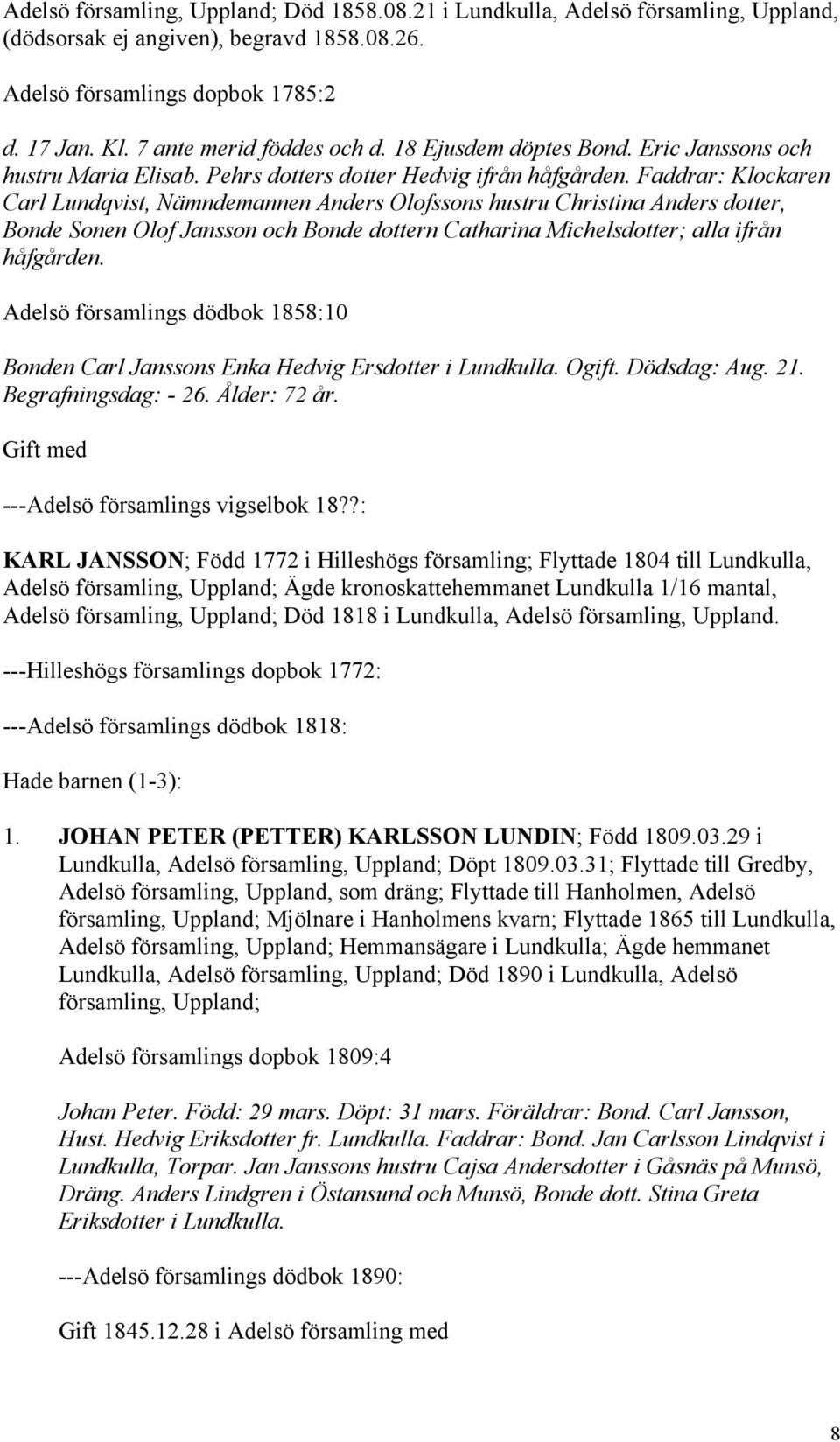 Adelsö församling, Uppland; Död 1858.08.21 i Lundkulla, Adelsö församling, Uppland, (dödsorsak ej angiven), begravd 1858.08.26.

Adelsö församlings dopbok 1785:2

d. 17 Jan. Kl. 7 ante merid föddes och d. 18 Ejusdem döptes Bond. Eric Janssons och hustru Maria Elisab. Pehrs dotters dotter Hedvig ifrån håfgården. Faddrar: Klockaren Carl Lundqvist, Nämndemannen Anders Olofssons hustru Christina Anders dotter, Bonde Sonen Olof Jansson och Bonde dottern Catharina Michelsdotter; alla ifrån håfgården.

Adelsö församlings dödbok 1858:10

Bonden Carl Janssons Enka Hedvig Ersdotter i Lundkulla. Ogift. Dödsdag: Aug. 21. Begrafningsdag: - 26. Ålder: 72 år.

Gift med

---Adelsö församlings vigselbok 18??:

KARL JANSSON; Född 1772 i Hilleshögs församling; Flyttade 1804 till Lundkulla, Adelsö församling, Uppland; Ägde kronoskattehemmanet Lundkulla 1/16 mantal, Adelsö församling, Uppland; Död 1818 i Lundkulla, Adelsö församling, Uppland.

---Hilleshögs församlings dopbok 1772:

---Adelsö församlings dödbok 1818:

Hade barnen (1-3):

1. JOHAN PETER (PETTER) KARLSSON LUNDIN; Född 1809.03.29 i Lundkulla, Adelsö församling, Uppland; Döpt 1809.03.31; Flyttade till Gredby, Adelsö församling, Uppland, som dräng; Flyttade till Hanholmen, Adelsö församling, Uppland; Mjölnare i Hanholmens kvarn; Flyttade 1865 till Lundkulla, Adelsö församling, Uppland; Hemmansägare i Lundkulla; Ägde hemmanet Lundkulla, Adelsö församling, Uppland; Död 1890 i Lundkulla, Adelsö församling, Uppland;

Adelsö församlings dopbok 1809:4

Johan Peter. Född: 29 mars. Döpt: 31 mars. Föräldrar: Bond. Carl Jansson, Hust. Hedvig Eriksdotter fr. Lundkulla. Faddrar: Bond. Jan Carlsson Lindqvist i Lundkulla, Torpar. Jan Janssons hustru Cajsa Andersdotter i Gåsnäs på Munsö, Dräng. Anders Lindgren i Östansund och Munsö, Bonde dott. Stina Greta Eriksdotter i Lundkulla.

---Adelsö församlings dödbok 1890:

Gift 1845.12.28 i Adelsö församling med

8